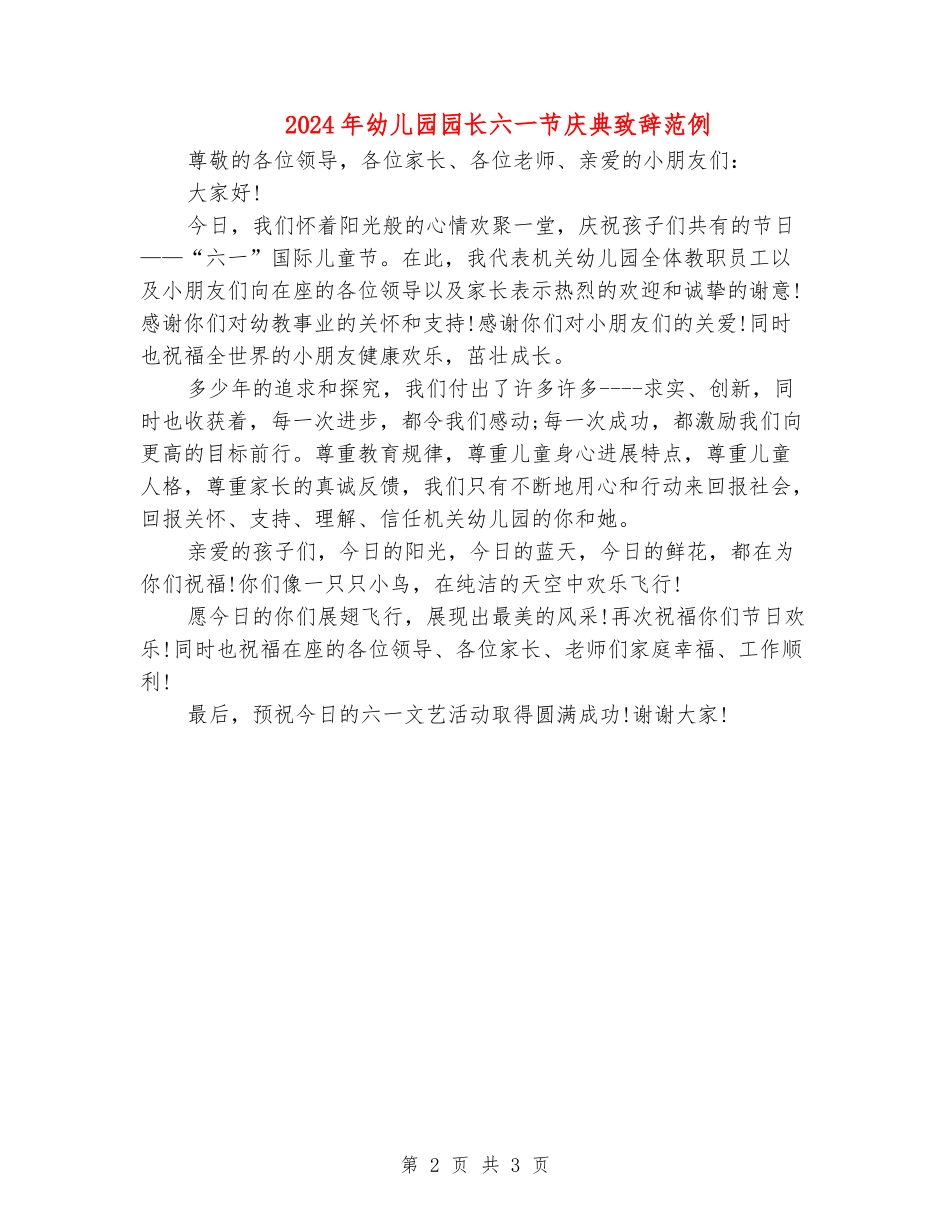 2024年幼儿园园长六一节庆典致辞范例

尊敬的各位领导，各位家长、各位老师、亲爱的小朋友们：

大家好!

今日，我们怀着阳光般的心情欢聚一堂，庆祝孩子们共有的节日——“六一”国际儿童节。在此，我代表机关幼儿园全体教职员工以及小朋友们向在座的各位领导以及家长表示热烈的欢迎和诚挚的谢意!感谢你们对幼教事业的关怀和支持!感谢你们对小朋友们的关爱!同时也祝福全世界的小朋友健康欢乐，茁壮成长。

多少年的追求和探究，我们付出了许多许多----求实、创新，同时也收获着，每一次进步，都令我们感动;每一次成功，都激励我们向更高的目标前行。尊重教育规律，尊重儿童身心进展特点，尊重儿童人格，尊重家长的真诚反馈，我们只有不断地用心和行动来回报社会，回报关怀、支持、理解、信任机关幼儿园的你和她。

亲爱的孩子们，今日的阳光，今日的蓝天，今日的鲜花，都在为你们祝福!你们像一只只小鸟，在纯洁的天空中欢乐飞行!

愿今日的你们展翅飞行，展现出最美的风采!再次祝福你们节日欢乐!同时也祝福在座的各位领导、各位家长、老师们家庭幸福、工作顺利!

最后，预祝今日的六一文艺活动取得圆满成功!谢谢大家!

第 2 页 共 3 页